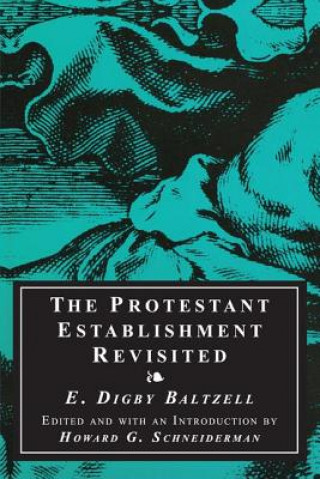 THE PROTESTANT ESTABLISHMENT REVISITED

E. DIGBY BALTZELL

EDITED AND WITH AN INTRODUCTION BY
HOWARD G. SCHNEIDERMAN